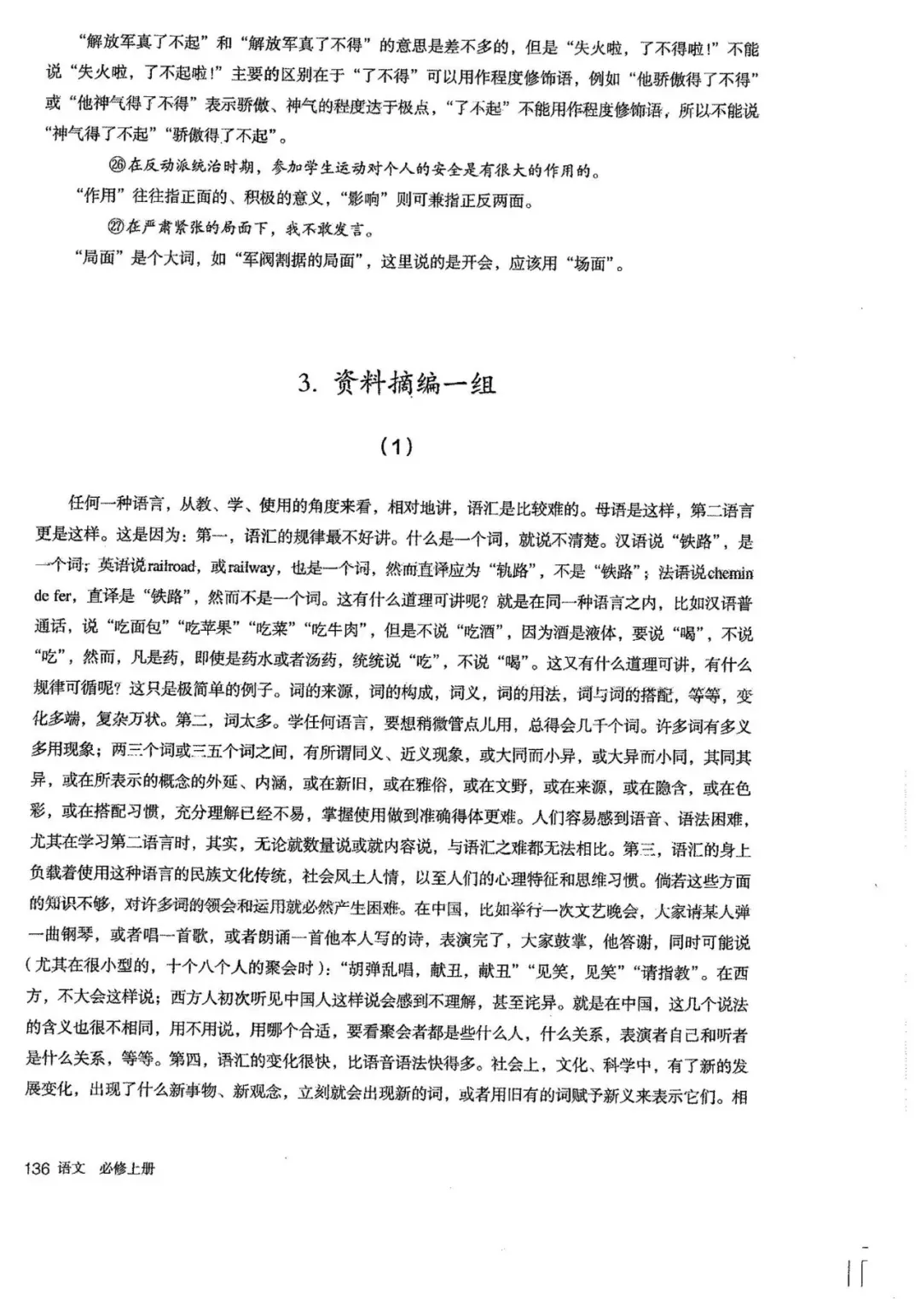 “解放军真了不起”和“解放军真了不得”的意思是差不多的，但是“失火啦，了不得啦！”不能说“失火啦，了不起啦！”主要的区别在于“了不得”可以用作程度修饰语，例如“他骄傲得了不得”或“他神气得了不得”表示骄傲、神气的程度达于极点，“了不起”不能用作程度修饰语，所以不能说“神气得了不起”“骄傲得了不起”。

㉖在反动派统治时期，参加学生运动对个人的安全是有很大的作用的。

“作用”往往指正面的、积极的意义，“影响”则可兼指正反两面。

㉗在严肃紧张的局面下，我不敢发言。

“局面”是个大词，如“军阀割据的局面”，这里说的是开会，应该用“场面”。

3. 资料摘编一组

（1）

任何一种语言，从教、学、使用的角度来看，相对地讲，语汇是比较难的。母语是这样，第二语言更是这样。这是因为：第一，语汇的规律最不好讲。什么是一个词，就说不清楚。汉语说“铁路”，是一个词；英语说railroad，或railway，也是一个词，然而直译应为“轨路”，不是“铁路”；法语说chemin de fer，直译是“铁路”，然而不是一个词。这有什么道理可讲呢？就是在同一种语言之内，比如汉语普通话，说“吃面包”“吃苹果”“吃菜”“吃牛肉”，但是不说“吃酒”，因为酒是液体，要说“喝”，不说“吃”，然而，凡是药，即使是药水或者汤药，统统说“吃”，不说“喝”。这又有什么道理可讲，有什么规律可循呢？这只是极简单的例子。词的来源，词的构成，词义，词的用法，词与词的搭配，等等，变化多端，复杂万状。第二，词太多。学任何语言，要想稍微管点儿用，总得会几千个词。许多词有多义多用现象；两三个词或三五个词之间，有所谓同义、近义现象，或大同而小异，或大异而小同，其同其异，或在所表示的概念的外延、内涵，或在新旧，或在雅俗，或在文野，或在来源，或在隐含，或在色彩，或在搭配习惯，充分理解已经不易，掌握使用做到准确得体更难。人们容易感到语音、语法困难，尤其在学习第二语言时，其实，无论就数量说或就内容说，与语汇之难都无法相比。第三，语汇的身上负载着使用这种语言的民族文化传统，社会风土人情，以至人们的心理特征和思维习惯。倘若这些方面的知识不够，对许多词的领会和运用就必然产生困难。在中国，比如举行一次文艺晚会，大家请某人弹一曲钢琴，或者唱一首歌，或者朗诵一首他本人写的诗，表演完了，大家鼓掌，他答谢，同时可能说（尤其在很小型的，十个八个人的聚会时）：“胡弹乱唱，献丑，献丑”“见笑，见笑”“请指教”。在西方，不大会这样说；西方人初次听见中国人这样说会感到不理解，甚至诧异。就是在中国，这几个说法的含义也很不相同，用不用说，用哪个合适，要看聚会者都是些什么人，什么关系，表演者自己和听者是什么关系，等等。第四，语汇的变化很快，比语音语法快得多。社会上，文化、科学中，有了新的发展变化，出现了什么新事物、新观念，立刻就会出现新的词，或者用旧有的词赋予新义来表示它们。相

136 语文 必修上册